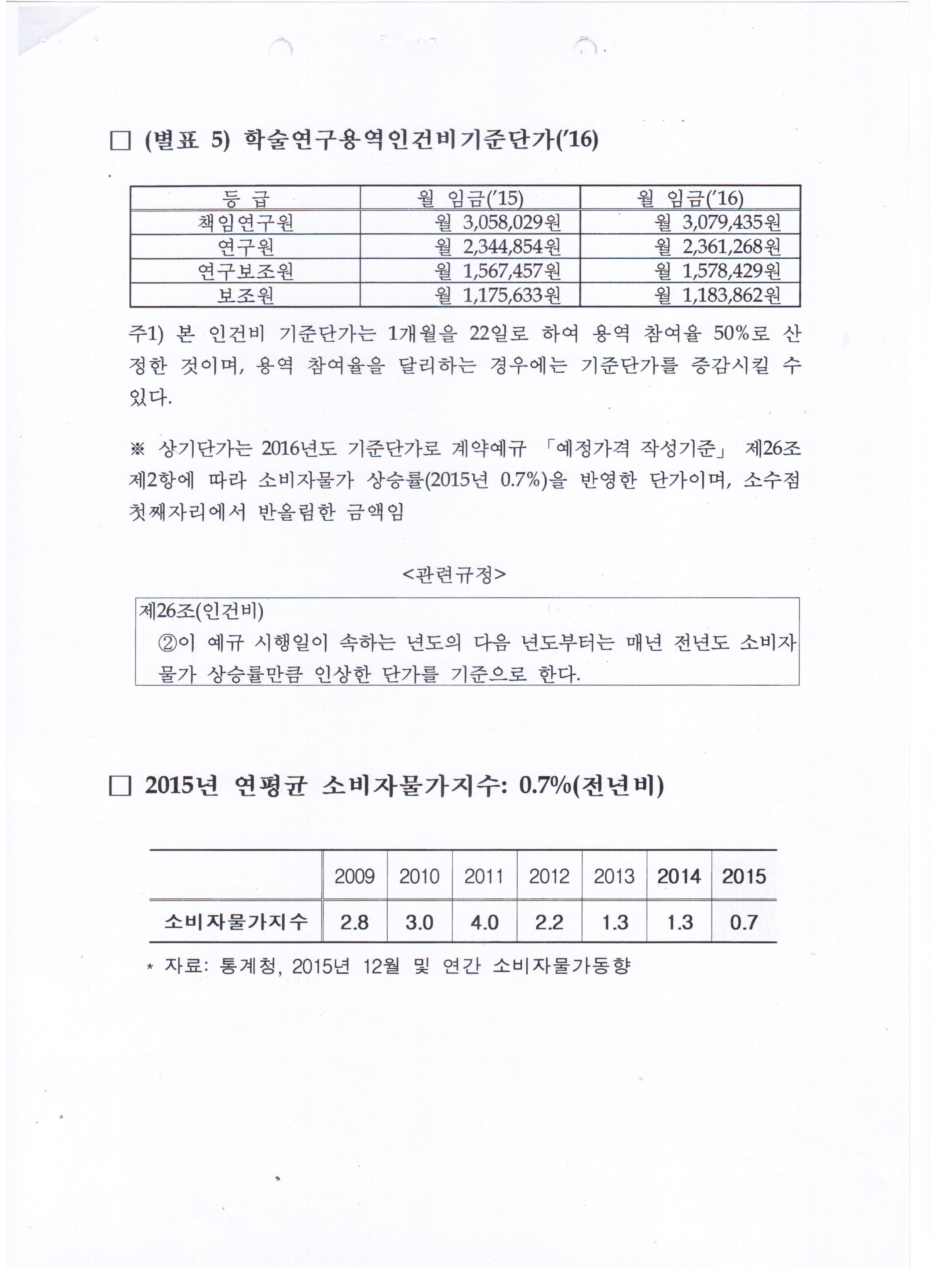 □ (별표 5) 학술연구용역인건비기준단가('16)

| 등 급 | 월 임금('15) | 월 임금('16) |
|---|---|---|
| 책임연구원 | 월 3,058,029원 | 월 3,079,435원 |
| 연구원 | 월 2,344,854원 | 월 2,361,268원 |
| 연구보조원 | 월 1,567,457원 | 월 1,578,429원 |
| 보조원 | 월 1,175,633원 | 월 1,183,862원 |

주1) 본 인건비 기준단가는 1개월을 22일로 하여 용역 참여율 50%로 산정한 것이며, 용역 참여율을 달리하는 경우에는 기준단가를 증감시킬 수 있다.

※ 상기단가는 2016년도 기준단가로 계약예규 「예정가격 작성기준」 제26조 제2항에 따라 소비자물가 상승률(2015년 0.7%)을 반영한 단가이며, 소수점 첫째자리에서 반올림한 금액임

<관련규정>

제26조(인건비)
②이 예규 시행일이 속하는 년도의 다음 년도부터는 매년 전년도 소비자물가 상승률만큼 인상한 단가를 기준으로 한다.

□ 2015년 연평균 소비자물가지수: 0.7%(전년비)

| | 2009 | 2010 | 2011 | 2012 | 2013 | 2014 | 2015 |
|---|---|---|---|---|---|---|---|
| 소비자물가지수 | 2.8 | 3.0 | 4.0 | 2.2 | 1.3 | 1.3 | 0.7 |

* 자료: 통계청, 2015년 12월 및 연간 소비자물가동향